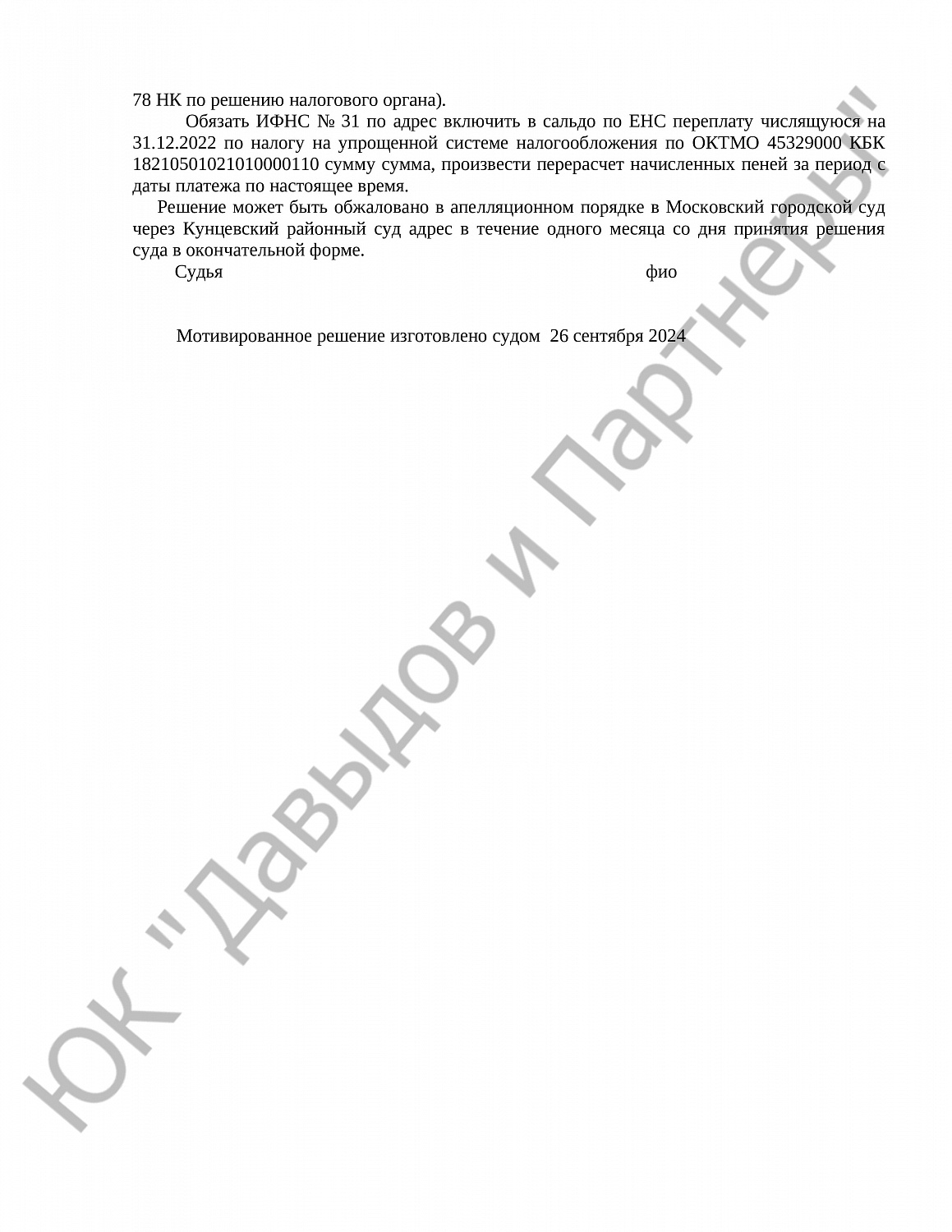 78 НК по решению налогового органа).

Обязать ИФНС № 31 по адрес включить в сальдо по ЕНС переплату числящуюся на 31.12.2022 по налогу на упрощенной системе налогообложения по ОКТМО 45329000 КБК 18210501021010000110 сумму сумма, произвести перерасчет начисленных пеней за период с даты платежа по настоящее время.

Решение может быть обжаловано в апелляционном порядке в Московский городской суд через Кунцевский районный суд адрес в течение одного месяца со дня принятия решения суда в окончательной форме.

Судья фио

Мотивированное решение изготовлено судом 26 сентября 2024

ЮК "Давыдов и Партнеры"